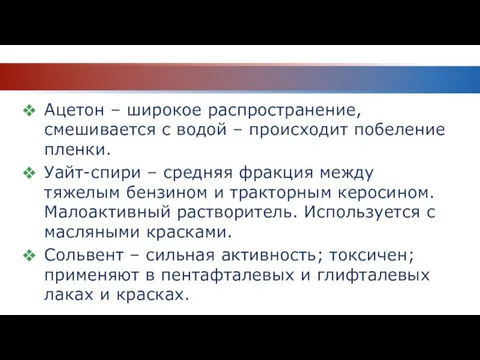 ❖ Ацетон – широкое распространение, смешивается с водой – происходит побеление пленки.

❖ Уайт-спири – средняя фракция между тяжелым бензином и тракторным керосином. Малоактивный растворитель. Используется с масляными красками.

❖ Сольвент – сильная активность; токсичен; применяют в пентафталевых и глифталевых лаках и красках.